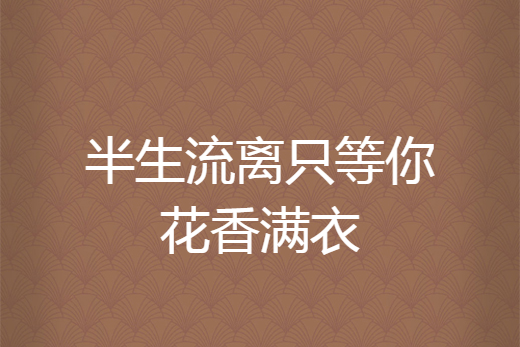 半生流离只等你
花香满衣